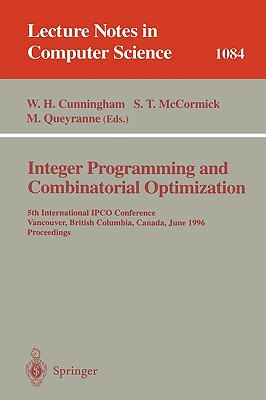 Lecture Notes in Computer Science 1084

W. H. Cunningham S. T. McCormick M. Queyranne (Eds.)

Integer Programming and Combinatorial Optimization

5th International IPCO Conference Vancouver, British Columbia, Canada, June 1996 Proceedings

Springer